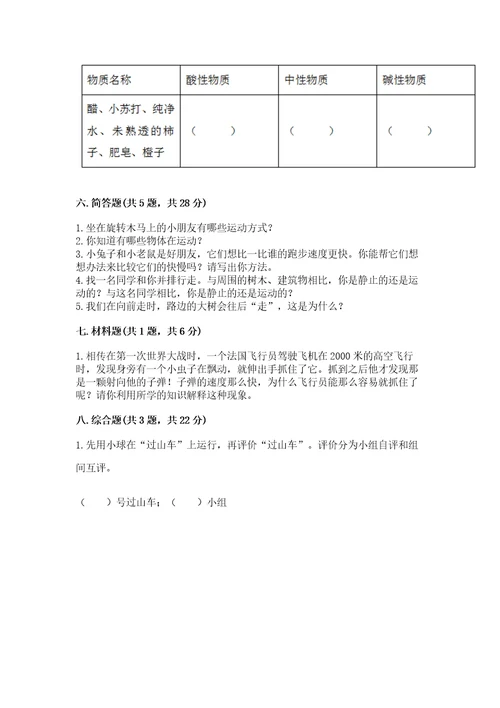 | 物质名称 | 酸性物质 | 中性物质 | 碱性物质 |
|---|---|---|---|
| 醋、小苏打、纯净水、未熟透的柿子、肥皂、橙子 | （　　） | （　　） | （　　） |

六. 简答题(共 5 题，共 28 分)

1. 坐在旋转木马上的小朋友有哪些运动方式？
2. 你知道有哪些物体在运动？
3. 小兔子和小老鼠是好朋友，它们想比一比谁的跑步速度更快。你能帮它们想想办法来比较它们的快慢吗？请写出你方法。
4. 找一名同学和你并排行走。与周围的树木、建筑物相比，你是静止的还是运动的？与这名同学相比，你是静止的还是运动的？
5. 我们在向前走时，路边的大树会往后“走”，这是为什么？

七. 材料题(共 1 题，共 6 分)

1. 相传在第一次世界大战时，一个法国飞行员驾驶飞机在 2000 米的高空飞行时，发现身旁有一个小虫子在飘动，就伸出手抓住了它。抓到之后他才发现那是一颗射向他的子弹！子弹的速度那么快，为什么飞行员能那么容易就抓住了呢？请你利用所学的知识解释这种现象。

八. 综合题(共 3 题，共 22 分)

1. 先用小球在“过山车”上运行，再评价“过山车”。评价分为小组自评和组间互评。

（　　）号过山车；（　　）小组